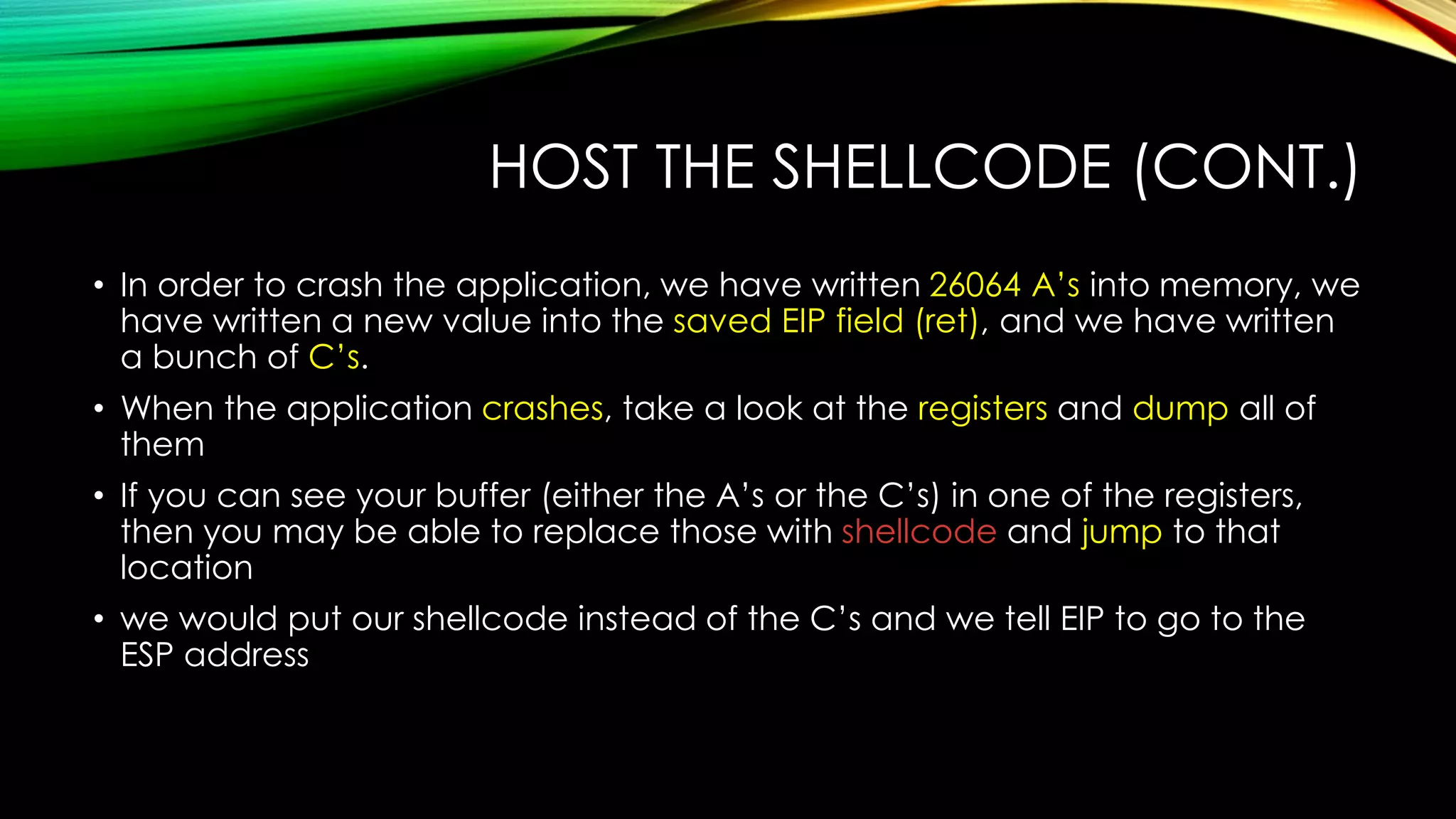 HOST THE SHELLCODE (CONT.)

• In order to crash the application, we have written 26064 A's into memory, we have written a new value into the saved EIP field (ret), and we have written a bunch of C's.

• When the application crashes, take a look at the registers and dump all of them

• If you can see your buffer (either the A's or the C's) in one of the registers, then you may be able to replace those with shellcode and jump to that location

• we would put our shellcode instead of the C's and we tell EIP to go to the ESP address